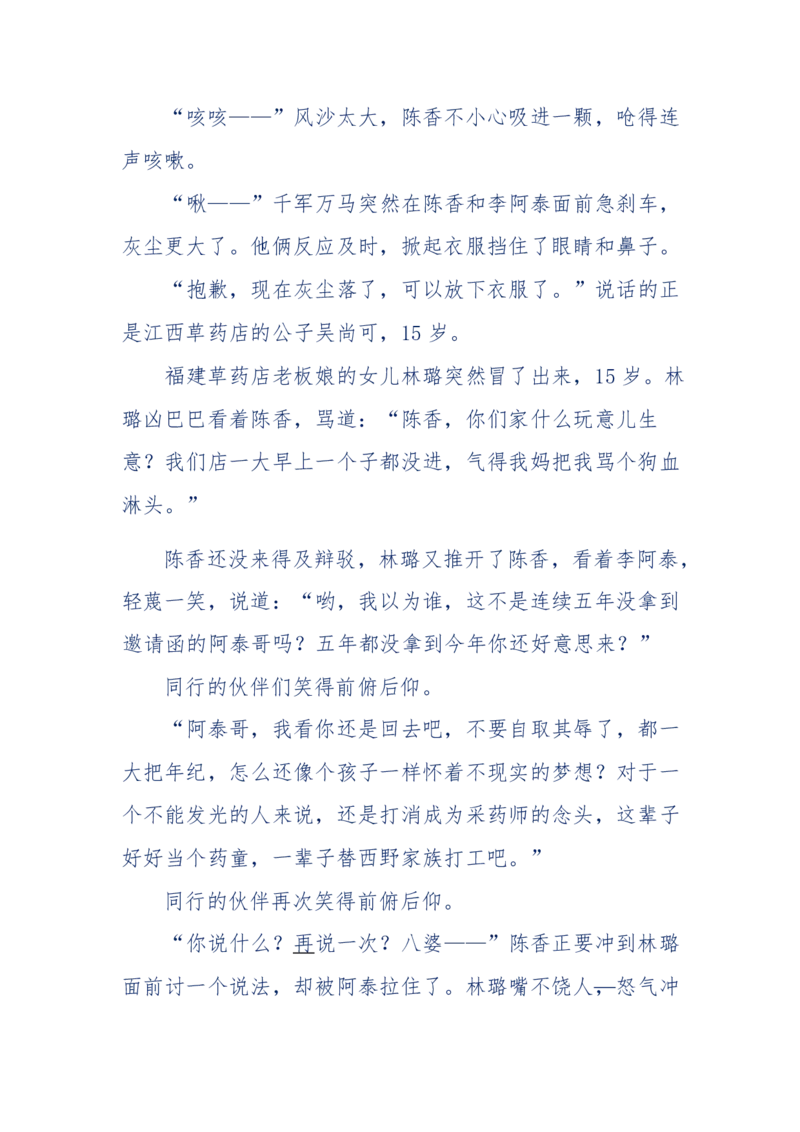 “咳咳——”风沙太大，陈香不小心吸进一颗，呛得连声咳嗽。

“啾——”千军万马突然在陈香和李阿泰面前急刹车，灰尘更大了。他俩反应及时，掀起衣服挡住了眼睛和鼻子。

“抱歉，现在灰尘落了，可以放下衣服了。”说话的正是江西草药店的公子吴尚可，15 岁。

福建草药店老板娘的女儿林璐突然冒了出来，15 岁。林璐凶巴巴看着陈香，骂道：“陈香，你们家什么玩意儿生意？我们店一大早上一个子都没进，气得我妈把我骂个狗血淋头。”

陈香还没来得及辩驳，林璐又推开了陈香，看着李阿泰，轻蔑一笑，说道：“哟，我以为谁，这不是连续五年没拿到邀请函的阿泰哥吗？五年都没拿到今年你还好意思来？”

同行的伙伴们笑得前俯后仰。

“阿泰哥，我看你还是回去吧，不要自取其辱了，都一大把年纪，怎么还像个孩子一样怀着不现实的梦想？对于一个不能发光的人来说，还是打消成为采药师的念头，这辈子好好当个药童，一辈子替西野家族打工吧。”

同行的伙伴再次笑得前俯后仰。

“你说什么？再说一次？八婆——”陈香正要冲到林璐面前讨一个说法，却被阿泰拉住了。林璐嘴不饶人，怒气冲